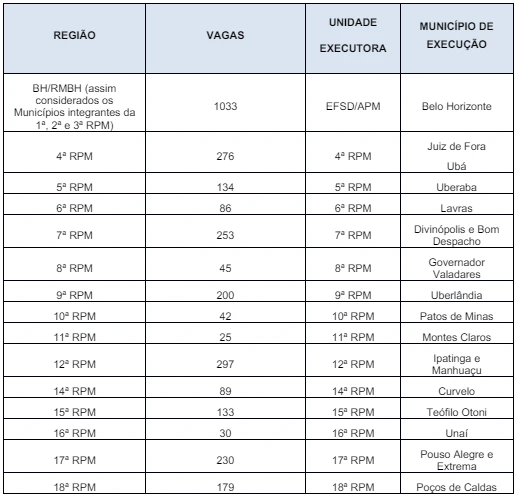 | REGIÃO | VAGAS | UNIDADE EXECUTORA | MUNICÍPIO DE EXECUÇÃO |
|---|---|---|---|
| BH/RMBH (assim considerados os Municípios integrantes da 1ª, 2ª e 3ª RPM) | 1033 | EFSD/APM | Belo Horizonte |
| 4ª RPM | 276 | 4ª RPM | Juiz de Fora Ubá |
| 5ª RPM | 134 | 5ª RPM | Uberaba |
| 6ª RPM | 86 | 6ª RPM | Lavras |
| 7ª RPM | 253 | 7ª RPM | Divinópolis e Bom Despacho |
| 8ª RPM | 45 | 8ª RPM | Governador Valadares |
| 9ª RPM | 200 | 9ª RPM | Uberlândia |
| 10ª RPM | 42 | 10ª RPM | Patos de Minas |
| 11ª RPM | 25 | 11ª RPM | Montes Claros |
| 12ª RPM | 297 | 12ª RPM | Ipatinga e Manhuaçu |
| 14ª RPM | 89 | 14ª RPM | Curvelo |
| 15ª RPM | 133 | 15ª RPM | Teófilo Otoni |
| 16ª RPM | 30 | 16ª RPM | Unaí |
| 17ª RPM | 230 | 17ª RPM | Pouso Alegre e Extrema |
| 18ª RPM | 179 | 18ª RPM | Poços de Caldas |